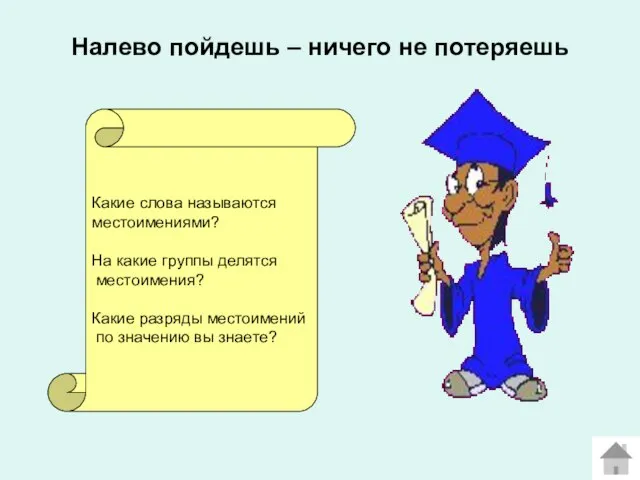 Налево пойдешь – ничего не потеряешь

Какие слова называются местоимениями?

На какие группы делятся местоимения?

Какие разряды местоимений по значению вы знаете?